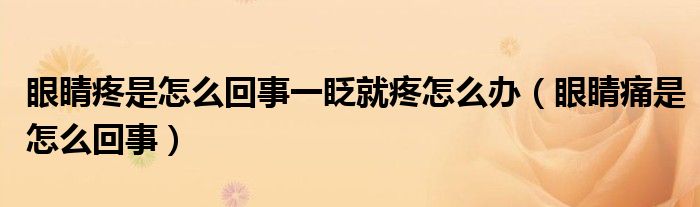 眼睛疼是怎么回事一眨就疼怎么办（眼睛痛是怎么回事）